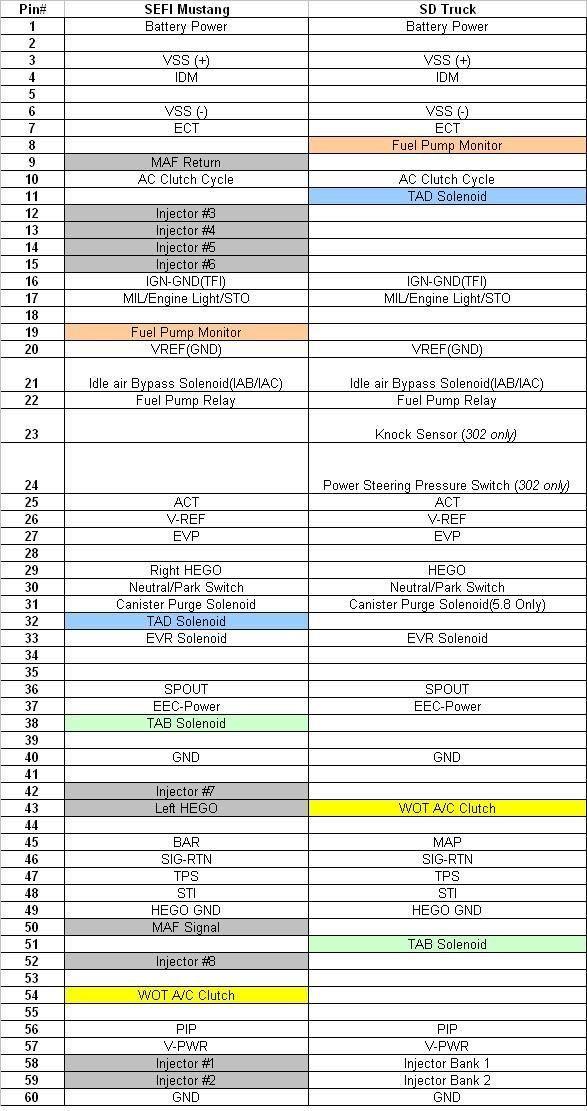 | Pin# | SEFI Mustang | SD Truck |
|---|---|---|
| 1 | Battery Power | Battery Power |
| 2 | | |
| 3 | VSS (+) | VSS (+) |
| 4 | IDM | IDM |
| 5 | | |
| 6 | VSS (-) | VSS (-) |
| 7 | ECT | ECT |
| 8 | | Fuel Pump Monitor |
| 9 | MAF Return | |
| 10 | AC Clutch Cycle | AC Clutch Cycle |
| 11 | | TAD Solenoid |
| 12 | Injector #3 | |
| 13 | Injector #4 | |
| 14 | Injector #5 | |
| 15 | Injector #6 | |
| 16 | IGN-GND(TFI) | IGN-GND(TFI) |
| 17 | MIL/Engine Light/STO | MIL/Engine Light/STO |
| 18 | | |
| 19 | Fuel Pump Monitor | |
| 20 | VREF(GND) | VREF(GND) |
| 21 | Idle air Bypass Solenoid(IAB/IAC) | Idle air Bypass Solenoid(IAB/IAC) |
| 22 | Fuel Pump Relay | Fuel Pump Relay |
| 23 | | Knock Sensor (302 only) |
| 24 | | Power Steering Pressure Switch (302 only) |
| 25 | ACT | ACT |
| 26 | V-REF | V-REF |
| 27 | EVP | EVP |
| 28 | | |
| 29 | Right HEGO | HEGO |
| 30 | Neutral/Park Switch | Neutral/Park Switch |
| 31 | Canister Purge Solenoid | Canister Purge Solenoid(5.8 Only) |
| 32 | TAD Solenoid | |
| 33 | EVR Solenoid | EVR Solenoid |
| 34 | | |
| 35 | | |
| 36 | SPOUT | SPOUT |
| 37 | EEC-Power | EEC-Power |
| 38 | TAB Solenoid | |
| 39 | | |
| 40 | GND | GND |
| 41 | | |
| 42 | Injector #7 | |
| 43 | Left HEGO | WOT A/C Clutch |
| 44 | | |
| 45 | BAR | MAP |
| 46 | SIG-RTN | SIG-RTN |
| 47 | TPS | TPS |
| 48 | STI | STI |
| 49 | HEGO GND | HEGO GND |
| 50 | MAF Signal | |
| 51 | | TAB Solenoid |
| 52 | Injector #8 | |
| 53 | | |
| 54 | WOT A/C Clutch | |
| 55 | | |
| 56 | PIP | PIP |
| 57 | V-PWR | V-PWR |
| 58 | Injector #1 | Injector Bank 1 |
| 59 | Injector #2 | Injector Bank 2 |
| 60 | GND | GND |